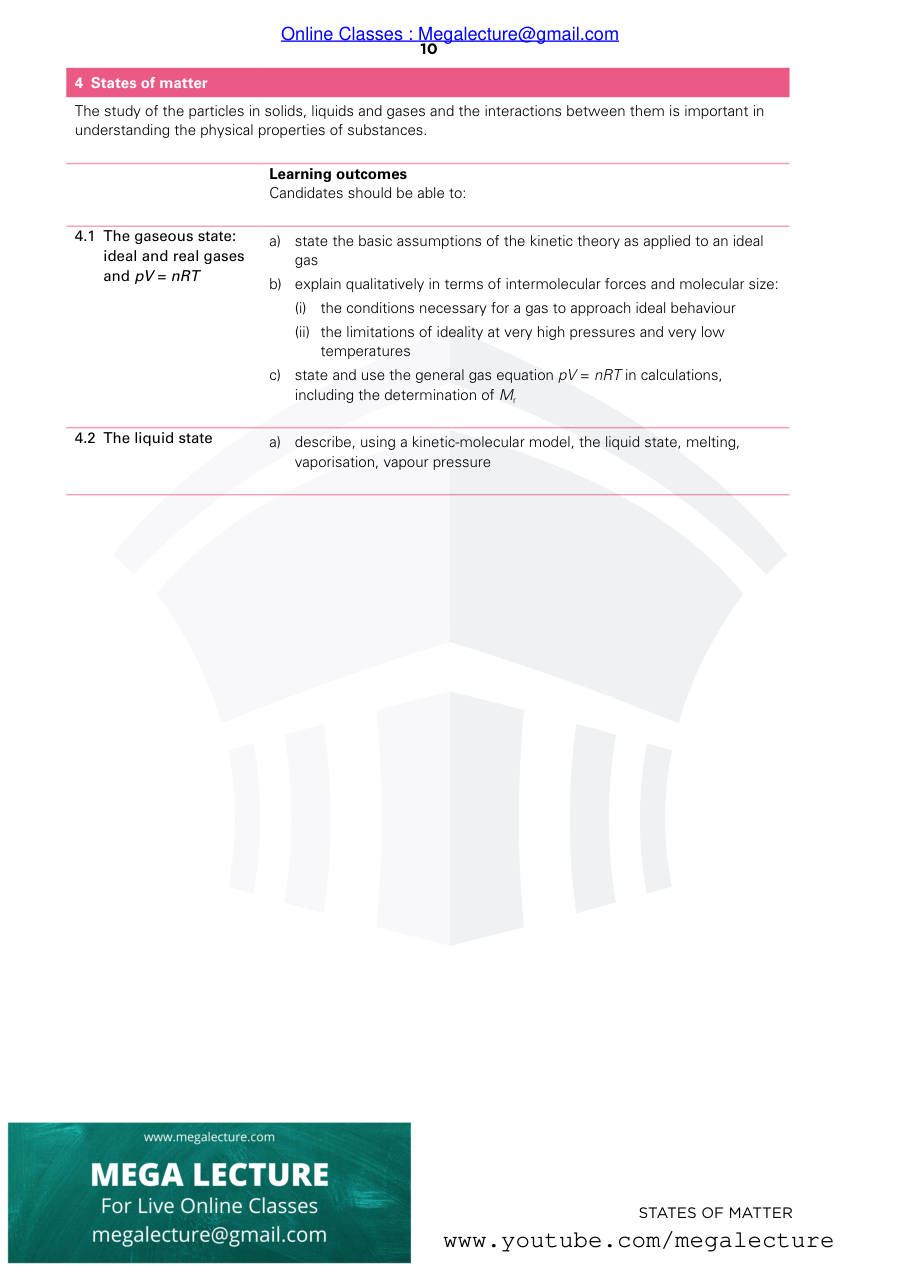 Online Classes : Megalecture@gmail.com
10

4 States of matter

The study of the particles in solids, liquids and gases and the interactions between them is important in understanding the physical properties of substances.

Learning outcomes
Candidates should be able to:

4.1 The gaseous state: ideal and real gases and $pV = nRT$

a) state the basic assumptions of the kinetic theory as applied to an ideal gas

b) explain qualitatively in terms of intermolecular forces and molecular size:

(i) the conditions necessary for a gas to approach ideal behaviour

(ii) the limitations of ideality at very high pressures and very low temperatures

c) state and use the general gas equation $pV = nRT$ in calculations, including the determination of $M_r$

4.2 The liquid state

a) describe, using a kinetic-molecular model, the liquid state, melting, vaporisation, vapour pressure

www.megalecture.com
MEGA LECTURE
For Live Online Classes
megalecture@gmail.com

STATES OF MATTER
www.youtube.com/megalecture